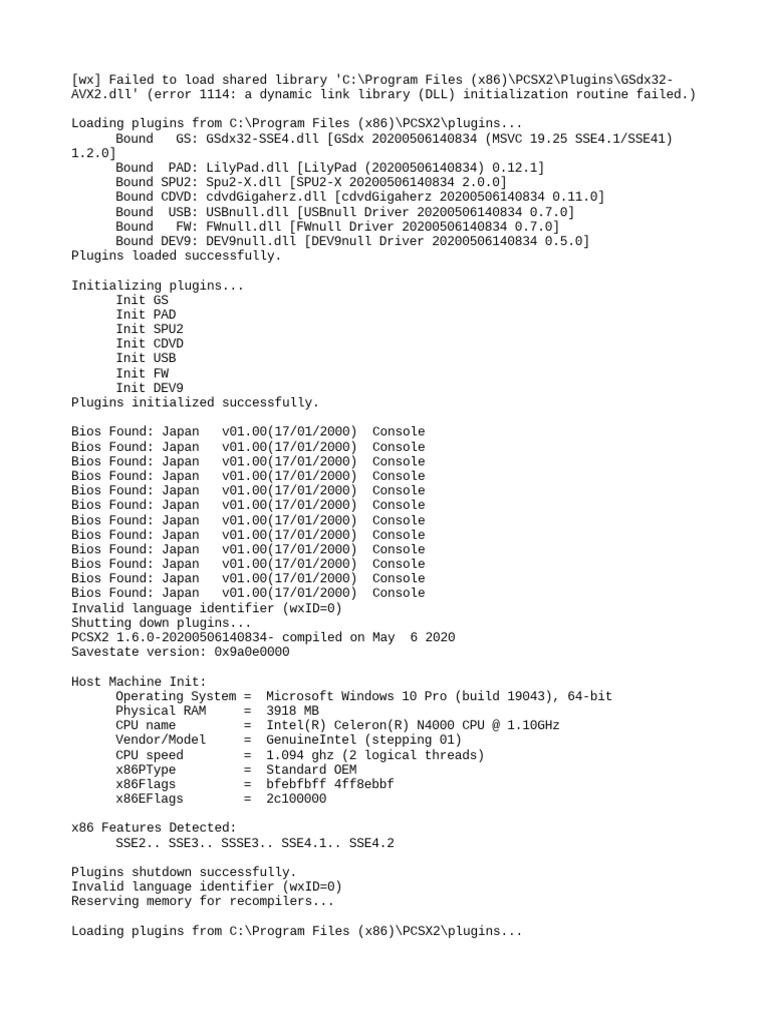 [wx] Failed to load shared library 'C:\Program Files (x86)\PCSX2\Plugins\GSdx32-AVX2.dll' (error 1114: a dynamic link library (DLL) initialization routine failed.)

Loading plugins from C:\Program Files (x86)\PCSX2\plugins...
Bound GS: GSdx32-SSE4.dll [GSdx 20200506140834 (MSVC 19.25 SSE4.1/SSE41) 1.2.0]
Bound PAD: LilyPad.dll [LilyPad (20200506140834) 0.12.1]
Bound SPU2: Spu2-X.dll [SPU2-X 20200506140834 2.0.0]
Bound CDVD: cdvdGigaherz.dll [cdvdGigaherz 20200506140834 0.11.0]
Bound USB: USBnull.dll [USBnull Driver 20200506140834 0.7.0]
Bound FW: FWnull.dll [FWnull Driver 20200506140834 0.7.0]
Bound DEV9: DEV9null.dll [DEV9null Driver 20200506140834 0.5.0]
Plugins loaded successfully.

Initializing plugins...
Init GS
Init PAD
Init SPU2
Init CDVD
Init USB
Init FW
Init DEV9
Plugins initialized successfully.

Bios Found: Japan v01.00(17/01/2000) Console
Bios Found: Japan v01.00(17/01/2000) Console
Bios Found: Japan v01.00(17/01/2000) Console
Bios Found: Japan v01.00(17/01/2000) Console
Bios Found: Japan v01.00(17/01/2000) Console
Bios Found: Japan v01.00(17/01/2000) Console
Bios Found: Japan v01.00(17/01/2000) Console
Bios Found: Japan v01.00(17/01/2000) Console
Bios Found: Japan v01.00(17/01/2000) Console
Bios Found: Japan v01.00(17/01/2000) Console
Bios Found: Japan v01.00(17/01/2000) Console
Bios Found: Japan v01.00(17/01/2000) Console
Invalid language identifier (wxID=0)
Shutting down plugins...
PCSX2 1.6.0-20200506140834- compiled on May 6 2020
Savestate version: 0x9a0e0000

Host Machine Init:
Operating System = Microsoft Windows 10 Pro (build 19043), 64-bit
Physical RAM = 3918 MB
CPU name = Intel(R) Celeron(R) N4000 CPU @ 1.10GHz
Vendor/Model = GenuineIntel (stepping 01)
CPU speed = 1.094 ghz (2 logical threads)
x86PType = Standard OEM
x86Flags = bfebfbff 4ff8ebbf
x86EFlags = 2c100000

x86 Features Detected:
SSE2.. SSE3.. SSSE3.. SSE4.1.. SSE4.2

Plugins shutdown successfully.
Invalid language identifier (wxID=0)
Reserving memory for recompilers...

Loading plugins from C:\Program Files (x86)\PCSX2\plugins...